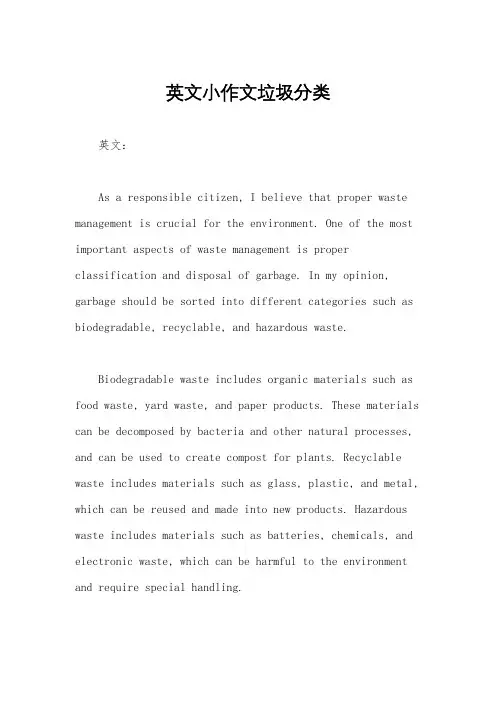 英文小作文垃圾分类

英文：

As a responsible citizen, I believe that proper waste management is crucial for the environment. One of the most important aspects of waste management is proper classification and disposal of garbage. In my opinion, garbage should be sorted into different categories such as biodegradable, recyclable, and hazardous waste.

Biodegradable waste includes organic materials such as food waste, yard waste, and paper products. These materials can be decomposed by bacteria and other natural processes, and can be used to create compost for plants. Recyclable waste includes materials such as glass, plastic, and metal, which can be reused and made into new products. Hazardous waste includes materials such as batteries, chemicals, and electronic waste, which can be harmful to the environment and require special handling.